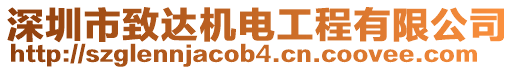 深圳市致达机电工程有限公司
http://szglennjacob4.cn.coovee.com